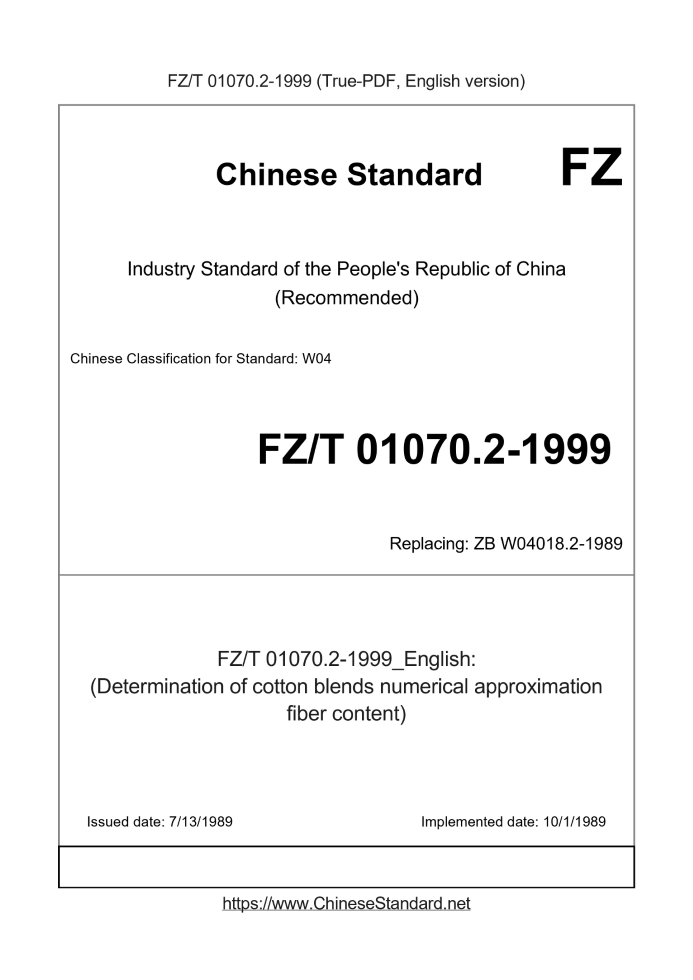 FZ/T 01070.2-1999 (True-PDF, English version)

Chinese Standard

FZ

Industry Standard of the People's Republic of China
(Recommended)

Chinese Classification for Standard: W04

FZ/T 01070.2-1999

Replacing: ZB W04018.2-1989

FZ/T 01070.2-1999_English:
(Determination of cotton blends numerical approximation fiber content)

Issued date: 7/13/1989

Implemented date: 10/1/1989

https://www.ChineseStandard.net